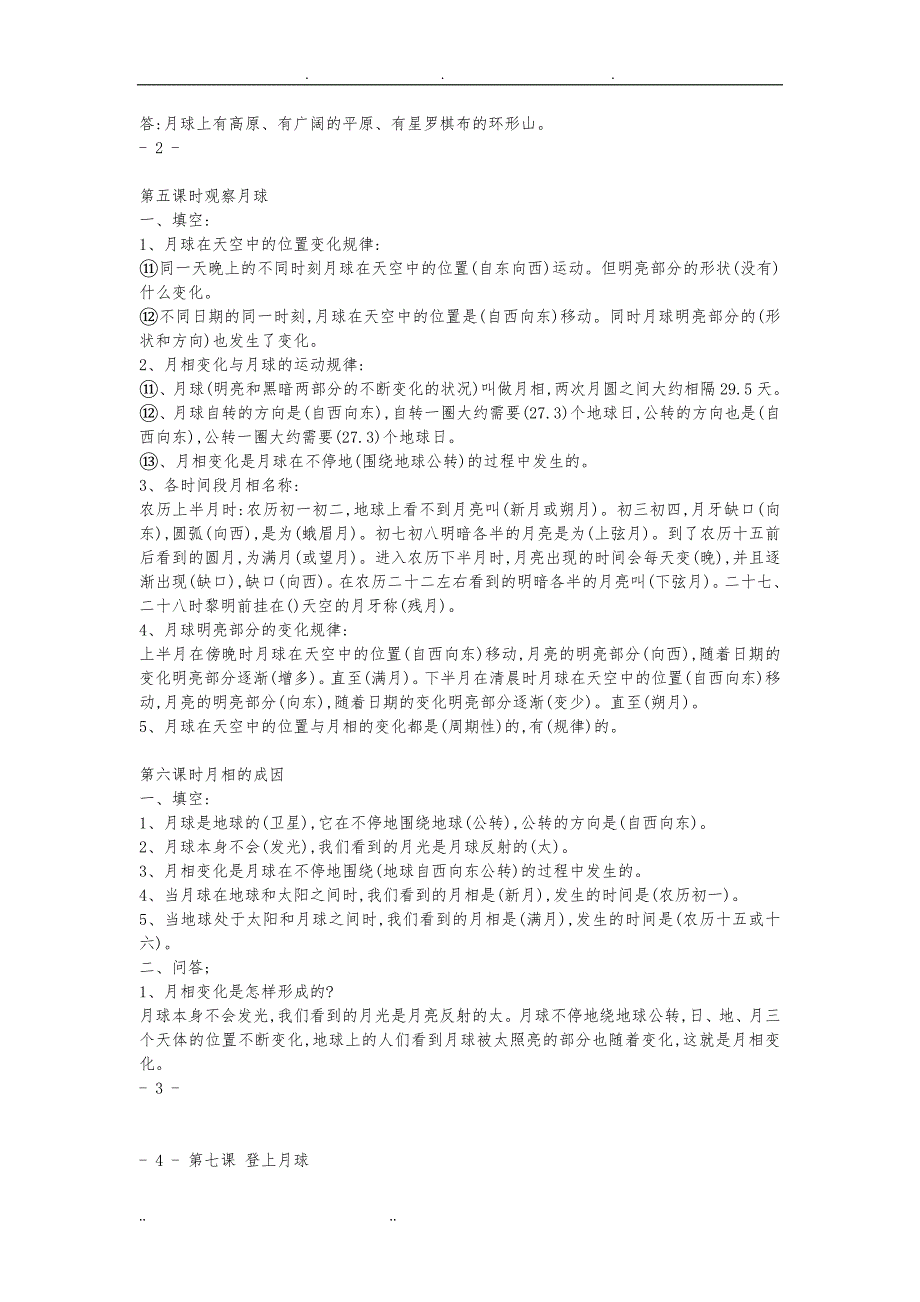 . . .

答:月球上有高原、有广阔的平原、有星罗棋布的环形山。
- 2 -

第五课时观察月球
一、填空:
1、月球在天空中的位置变化规律:
⑪同一天晚上的不同时刻月球在天空中的位置(自东向西)运动。但明亮部分的形状(没有)什么变化。
⑫不同日期的同一时刻,月球在天空中的位置是(自西向东)移动。同时月球明亮部分的(形状和方向)也发生了变化。
2、月相变化与月球的运动规律:
⑪、月球(明亮和黑暗两部分的不断变化的状况)叫做月相,两次月圆之间大约相隔29.5天。
⑫、月球自转的方向是(自西向东),自转一圈大约需要(27.3)个地球日,公转的方向也是(自西向东),公转一圈大约需要(27.3)个地球日。
⑬、月相变化是月球在不停地(围绕地球公转)的过程中发生的。
3、各时间段月相名称:
农历上半月时:农历初一初二,地球上看不到月亮叫(新月或朔月)。初三初四,月牙缺口(向东),圆弧(向西),是为(蛾眉月)。初七初八明暗各半的月亮是为(上弦月)。到了农历十五前后看到的圆月,为满月(或望月)。进入农历下半月时,月亮出现的时间会每天变(晚),并且逐渐出现(缺口),缺口(向西)。在农历二十二左右看到的明暗各半的月亮叫(下弦月)。二十七、二十八时黎明前挂在()天空的月牙称(残月)。
4、月球明亮部分的变化规律:
上半月在傍晚时月球在天空中的位置(自西向东)移动,月亮的明亮部分(向西),随着日期的变化明亮部分逐渐(增多)。直至(满月)。下半月在清晨时月球在天空中的位置(自西向东)移动,月亮的明亮部分(向东),随着日期的变化明亮部分逐渐(变少)。直至(朔月)。
5、月球在天空中的位置与月相的变化都是(周期性)的,有(规律)的。

第六课时月相的成因
一、填空:
1、月球是地球的(卫星),它在不停地围绕地球(公转),公转的方向是(自西向东)。
2、月球本身不会(发光),我们看到的月光是月球反射的(太)。
3、月相变化是月球在不停地围绕(地球自西向东公转)的过程中发生的。
4、当月球在地球和太阳之间时,我们看到的月相是(新月),发生的时间是(农历初一)。
5、当地球处于太阳和月球之间时,我们看到的月相是(满月),发生的时间是(农历十五或十六)。
二、问答;
1、月相变化是怎样形成的?
月球本身不会发光,我们看到的月光是月亮反射的太。月球不停地绕地球公转,日、地、月三个天体的位置不断变化,地球上的人们看到月球被太照亮的部分也随着变化,这就是月相变化。
- 3 -

- 4 - 第七课 登上月球

.. ..